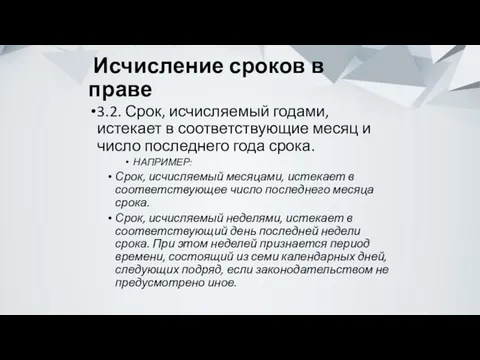 Исчисление сроков в праве

•3.2. Срок, исчисляемый годами, истекает в соответствующие месяц и число последнего года срока.

• НАПРИМЕР:

• Срок, исчисляемый месяцами, истекает в соответствующее число последнего месяца срока.

• Срок, исчисляемый неделями, истекает в соответствующий день последней недели срока. При этом неделей признается период времени, состоящий из семи календарных дней, следующих подряд, если законодательством не предусмотрено иное.